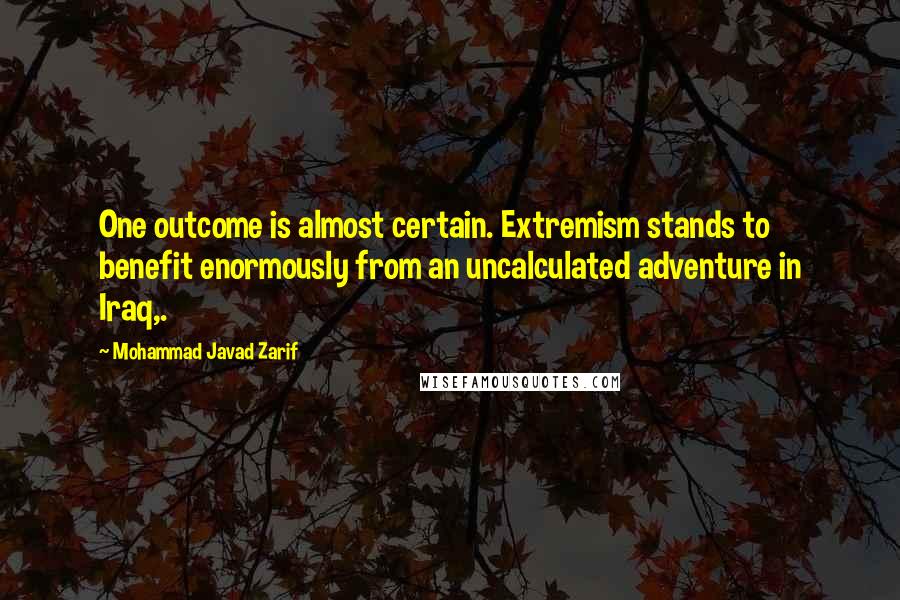 One outcome is almost certain. Extremism stands to benefit enormously from an uncalculated adventure in Iraq,.

~ Mohammad Javad Zarif

WISEFAMOUSQUOTES.COM